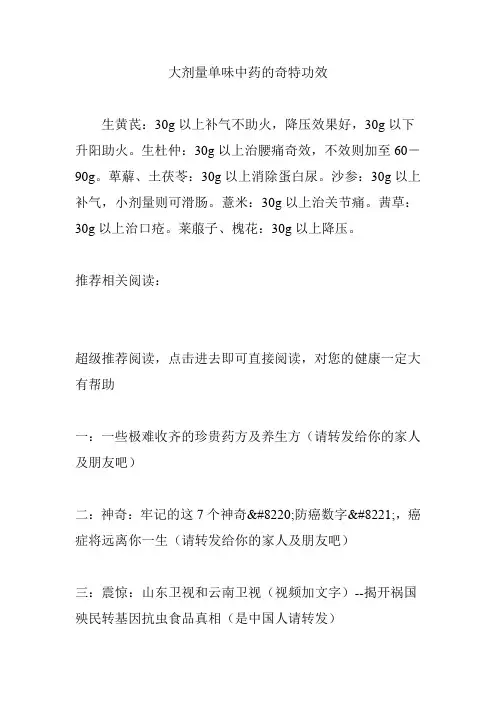 大剂量单味中药的奇特功效

生黄芪：30g 以上补气不助火，降压效果好，30g 以下升阳助火。生杜仲：30g 以上治腰痛奇效，不效则加至 60－90g。萆薢、土茯苓：30g 以上消除蛋白尿。沙参：30g 以上补气，小剂量则可滑肠。薏米：30g 以上治关节痛。茜草：30g 以上治口疮。莱菔子、槐花：30g 以上降压。

推荐相关阅读：

超级推荐阅读，点击进去即可直接阅读，对您的健康一定大有帮助

一：一些极难收齐的珍贵药方及养生方（请转发给你的家人及朋友吧）

二：神奇：牢记的这 7 个神奇&#8220;防癌数字&#8221;，癌症将远离你一生（请转发给你的家人及朋友吧）

三：震惊：山东卫视和云南卫视（视频加文字）--揭开祸国殃民转基因抗虫食品真相（是中国人请转发）